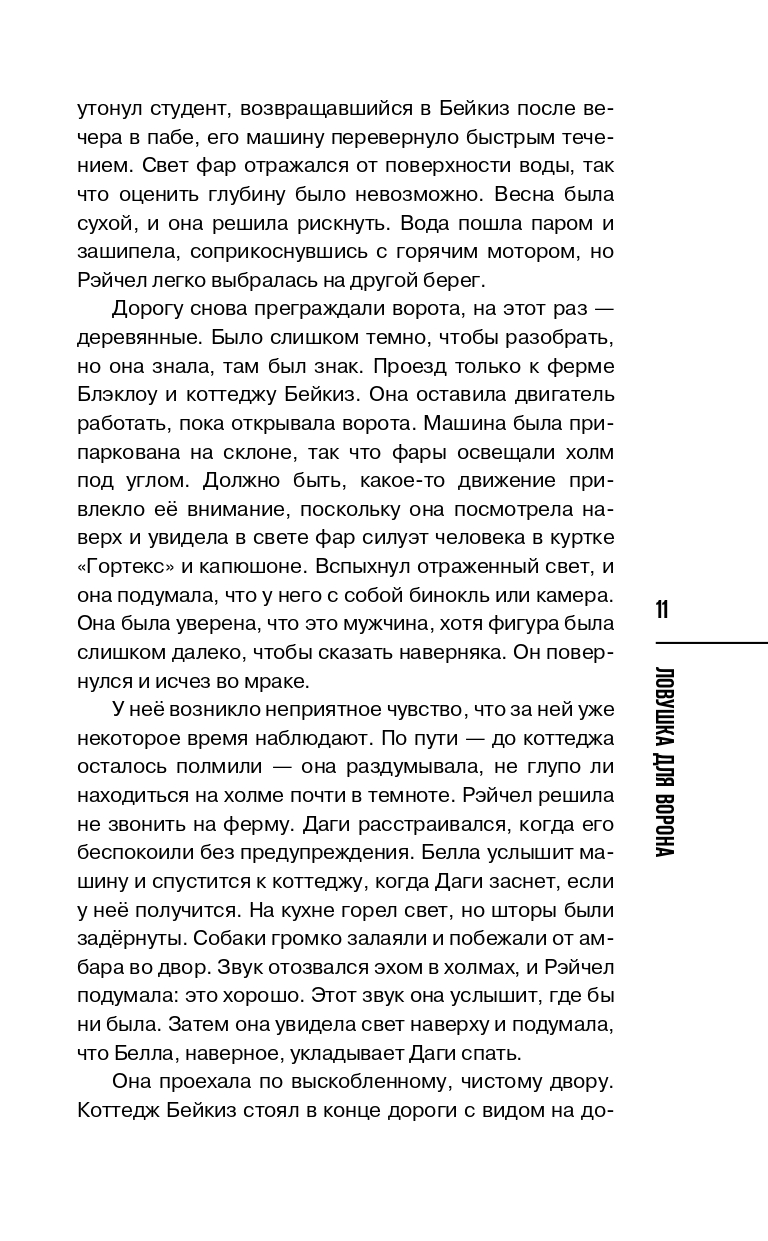 утонул студент, возвращавшийся в Бейкиз после вечера в пабе, его машину перевернуло быстрым течением. Свет фар отражался от поверхности воды, так что оценить глубину было невозможно. Весна была сухой, и она решила рискнуть. Вода пошла паром и зашипела, соприкоснувшись с горячим мотором, но Рэйчел легко выбралась на другой берег.

Дорогу снова преграждали ворота, на этот раз — деревянные. Было слишком темно, чтобы разобрать, но она знала, там был знак. Проезд только к ферме Блэклоу и коттеджу Бейкиз. Она оставила двигатель работать, пока открывала ворота. Машина была припаркована на склоне, так что фары освещали холм под углом. Должно быть, какое-то движение привлекло её внимание, поскольку она посмотрела наверх и увидела в свете фар силуэт человека в куртке «Гортекс» и капюшоне. Вспыхнул отраженный свет, и она подумала, что у него с собой бинокль или камера. Она была уверена, что это мужчина, хотя фигура была слишком далеко, чтобы сказать наверняка. Он повернулся и исчез во мраке.

У неё возникло неприятное чувство, что за ней уже некоторое время наблюдают. По пути — до коттеджа осталось полмили — она раздумывала, не глупо ли находиться на холме почти в темноте. Рэйчел решила не звонить на ферму. Даги расстраивался, когда его беспокоили без предупреждения. Белла услышит машину и спустится к коттеджу, когда Даги заснет, если у неё получится. На кухне горел свет, но шторы были задёрнуты. Собаки громко залаяли и побежали от амбара во двор. Звук отозвался эхом в холмах, и Рэйчел подумала: это хорошо. Этот звук она услышит, где бы ни была. Затем она увидела свет наверху и подумала, что Белла, наверное, укладывает Даги спать.

Она проехала по выскобленному, чистому двору. Коттедж Бейкиз стоял в конце дороги с видом на до-

11

ЛОВУШКА ДЛЯ ВОРОНА